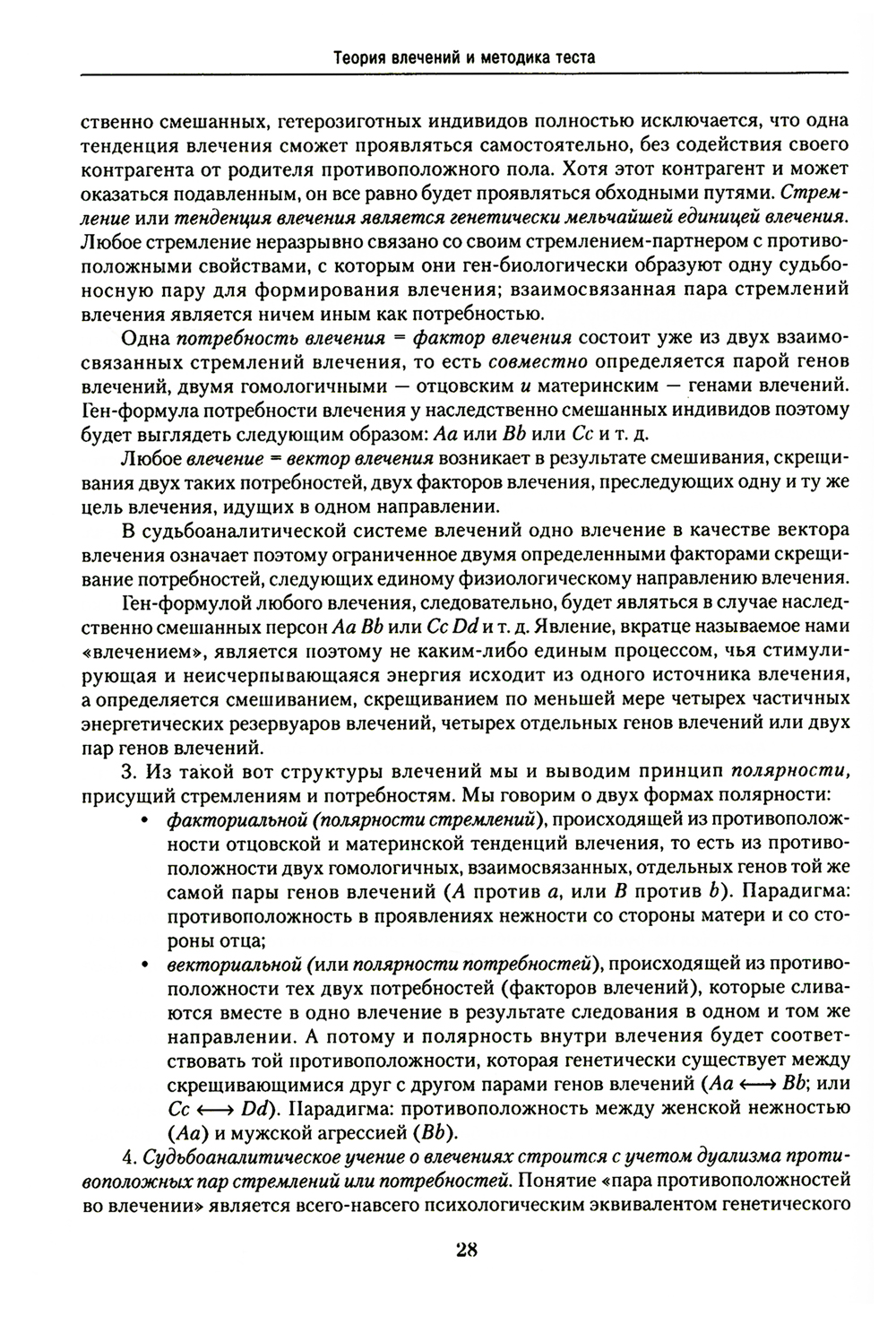 Теория влечений и методика теста

ственно смешанных, гетерозиготных индивидов полностью исключается, что одна тенденция влечения сможет проявляться самостоятельно, без содействия своего контрагента от родителя противоположного пола. Хотя этот контрагент и может оказаться подавленным, он все равно будет проявляться обходными путями. Стремление или тенденция влечения является генетически мельчайшей единицей влечения. Любое стремление неразрывно связано со своим стремлением-партнером с противоположными свойствами, с которым они ген-биологически образуют одну судьбоносную пару для формирования влечения; взаимосвязанная пара стремлений влечения является ничем иным как потребностью.

Одна потребность влечения = фактор влечения состоит уже из двух взаимосвязанных стремлений влечения, то есть совместно определяется парой генов влечений, двумя гомологичными — отцовским и материнским — генами влечений. Ген-формула потребности влечения у наследственно смешанных индивидов поэтому будет выглядеть следующим образом: $Aa$ или $Bb$ или $Cc$ и т. д.

Любое влечение = вектор влечения возникает в результате смешивания, скрещивания двух таких потребностей, двух факторов влечения, преследующих одну и ту же цель влечения, идущих в одном направлении.

В судьбоаналитической системе влечений одно влечение в качестве вектора влечения означает поэтому ограниченное двумя определенными факторами скрещивание потребностей, следующих единому физиологическому направлению влечения.

Ген-формулой любого влечения, следовательно, будет являться в случае наследственно смешанных персон $Aa\ Bb$ или $Cc\ Dd$ и т. д. Явление, вкратце называемое нами «влечением», является поэтому не каким-либо единым процессом, чья стимулирующая и неисчерпывающаяся энергия исходит из одного источника влечения, а определяется смешиванием, скрещиванием по меньшей мере четырех частичных энергетических резервуаров влечений, четырех отдельных генов влечений или двух пар генов влечений.

3. Из такой вот структуры влечений мы и выводим принцип полярности, присущий стремлениям и потребностям. Мы говорим о двух формах полярности:

• факториальной (полярности стремлений), происходящей из противоположности отцовской и материнской тенденций влечения, то есть из противоположности двух гомологичных, взаимосвязанных, отдельных генов той же самой пары генов влечений ($A$ против $a$, или $B$ против $b$). Парадигма: противоположность в проявлениях нежности со стороны матери и со стороны отца;

• векториальной (или полярности потребностей), происходящей из противоположности тех двух потребностей (факторов влечений), которые сливаются вместе в одно влечение в результате следования в одном и том же направлении. А потому и полярность внутри влечения будет соответствовать той противоположности, которая генетически существует между скрещивающимися друг с другом парами генов влечений ($Aa \longleftrightarrow Bb$; или $Cc \longleftrightarrow Dd$). Парадигма: противоположность между женской нежностью ($Aa$) и мужской агрессией ($Bb$).

4. Судьбоаналитическое учение о влечениях строится с учетом дуализма противоположных пар стремлений или потребностей. Понятие «пара противоположностей во влечении» является всего-навсего психологическим эквивалентом генетического

28